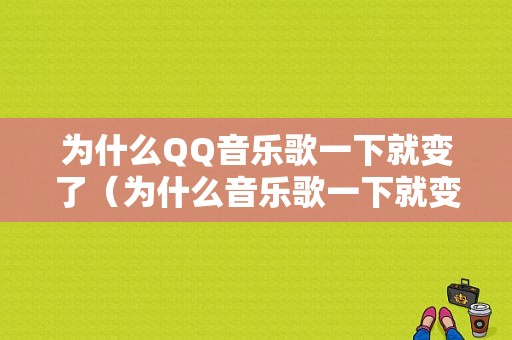 为什么QQ音乐歌一下就变了（为什么音乐歌一下就变